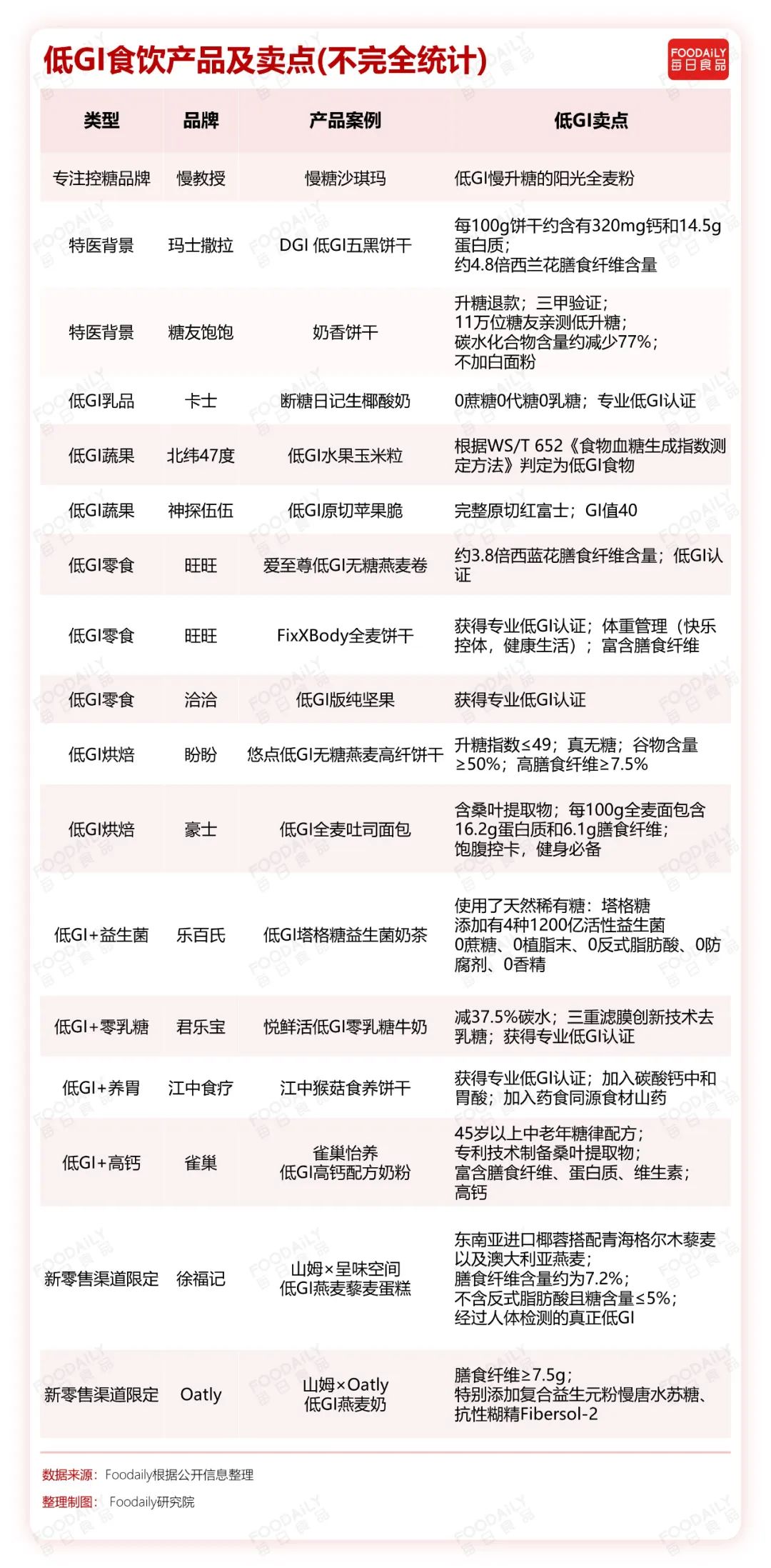 低GI食饮产品及卖点(不完全统计)

FOODAILY 每日食品

| 类型 | 品牌 | 产品案例 | 低GI卖点 |
|---|---|---|---|
| 专注控糖品牌 | 慢教授 | 慢糖沙琪玛 | 低GI慢升糖的阳光全麦粉 |
| 特医背景 | 玛士撒拉 | DGI 低GI五黑饼干 | 每100g饼干约含有320mg钙和14.5g蛋白质；约4.8倍西兰花膳食纤维含量 |
| 特医背景 | 糖友饱饱 | 奶香饼干 | 升糖退款；三甲验证；11万位糖友亲测低升糖；碳水化合物含量约减少77%；不加白面粉 |
| 低GI乳品 | 卡士 | 断糖日记生椰酸奶 | 0蔗糖0代糖0乳糖；专业低GI认证 |
| 低GI蔬果 | 北纬47度 | 低GI水果玉米粒 | 根据WS/T 652《食物血糖生成指数测定方法》判定为低GI食物 |
| 低GI蔬果 | 神探伍伍 | 低GI原切苹果脆 | 完整原切红富士；GI值40 |
| 低GI零食 | 旺旺 | 爱至尊低GI无糖燕麦卷 | 约3.8倍西蓝花膳食纤维含量；低GI认证 |
| 低GI零食 | 旺旺 | FixXBody全麦饼干 | 获得专业低GI认证；体重管理（快乐控体，健康生活）；富含膳食纤维 |
| 低GI零食 | 洽洽 | 低GI版纯坚果 | 获得专业低GI认证 |
| 低GI烘焙 | 盼盼 | 悠点低GI无糖燕麦高纤饼干 | 升糖指数≤49；真无糖；谷物含量≥50%；高膳食纤维≥7.5% |
| 低GI烘焙 | 豪士 | 低GI全麦吐司面包 | 含桑叶提取物；每100g全麦面包含16.2g蛋白质和6.1g膳食纤维；饱腹控卡，健身必备 |
| 低GI+益生菌 | 乐百氏 | 低GI塔格糖益生菌奶茶 | 使用了天然稀有糖：塔格糖 添加有4种1200亿活性益生菌 0蔗糖、0植脂末、0反式脂肪酸、0防腐剂、0香精 |
| 低GI+零乳糖 | 君乐宝 | 悦鲜活低GI零乳糖牛奶 | 减37.5%碳水；三重滤膜创新技术去乳糖；获得专业低GI认证 |
| 低GI+养胃 | 江中食疗 | 江中猴菇食养饼干 | 获得专业低GI认证；加入碳酸钙中和胃酸；加入药食同源食材山药 |
| 低GI+高钙 | 雀巢 | 雀巢怡养 低GI高钙配方奶粉 | 45岁以上中老年糖律配方；专利技术制备桑叶提取物；富含膳食纤维、蛋白质、维生素；高钙 |
| 新零售渠道限定 | 徐福记 | 山姆×呈味空间 低GI燕麦藜麦蛋糕 | 东南亚进口椰蓉搭配青海格尔木藜麦以及澳大利亚燕麦；膳食纤维含量约为7.2%；不含反式脂肪酸且糖含量≤5%；经过人体检测的真正低GI |
| 新零售渠道限定 | Oatly | 山姆×Oatly 低GI燕麦奶 | 膳食纤维≥7.5g；特别添加复合益生元粉慢唐水苏糖、抗性糊精Fibersol-2 |

数据来源：Foodaily根据公开信息整理
整理制图：Foodaily研究院